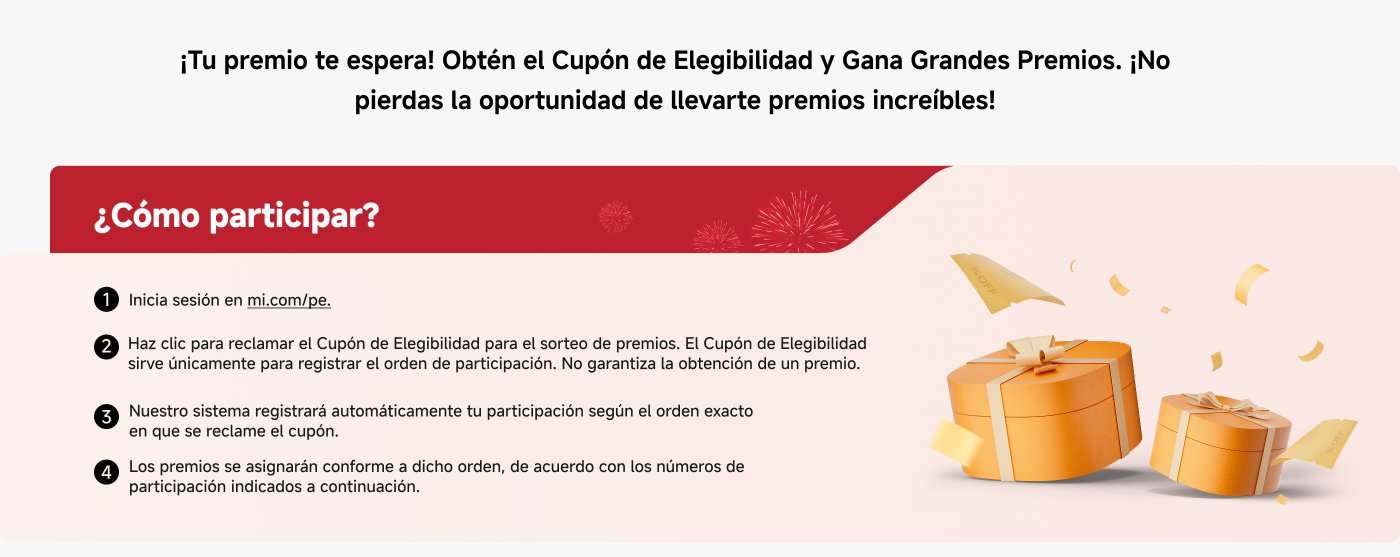 ¡Tu premio te espera! Obtén el Cupón de Elegibilidad y Gana Grandes Premios. ¡No pierdas la oportunidad de llevarte premios increíbles!

¿Cómo participar?

1 Inicia sesión en mi.com/pe.

2 Haz clic para reclamar el Cupón de Elegibilidad para el sorteo de premios. El Cupón de Elegibilidad sirve únicamente para registrar el orden de participación. No garantiza la obtención de un premio.

3 Nuestro sistema registrará automáticamente tu participación según el orden exacto en que se reclame el cupón.

4 Los premios se asignarán conforme a dicho orden, de acuerdo con los números de participación indicados a continuación.

% OFF

% OFF